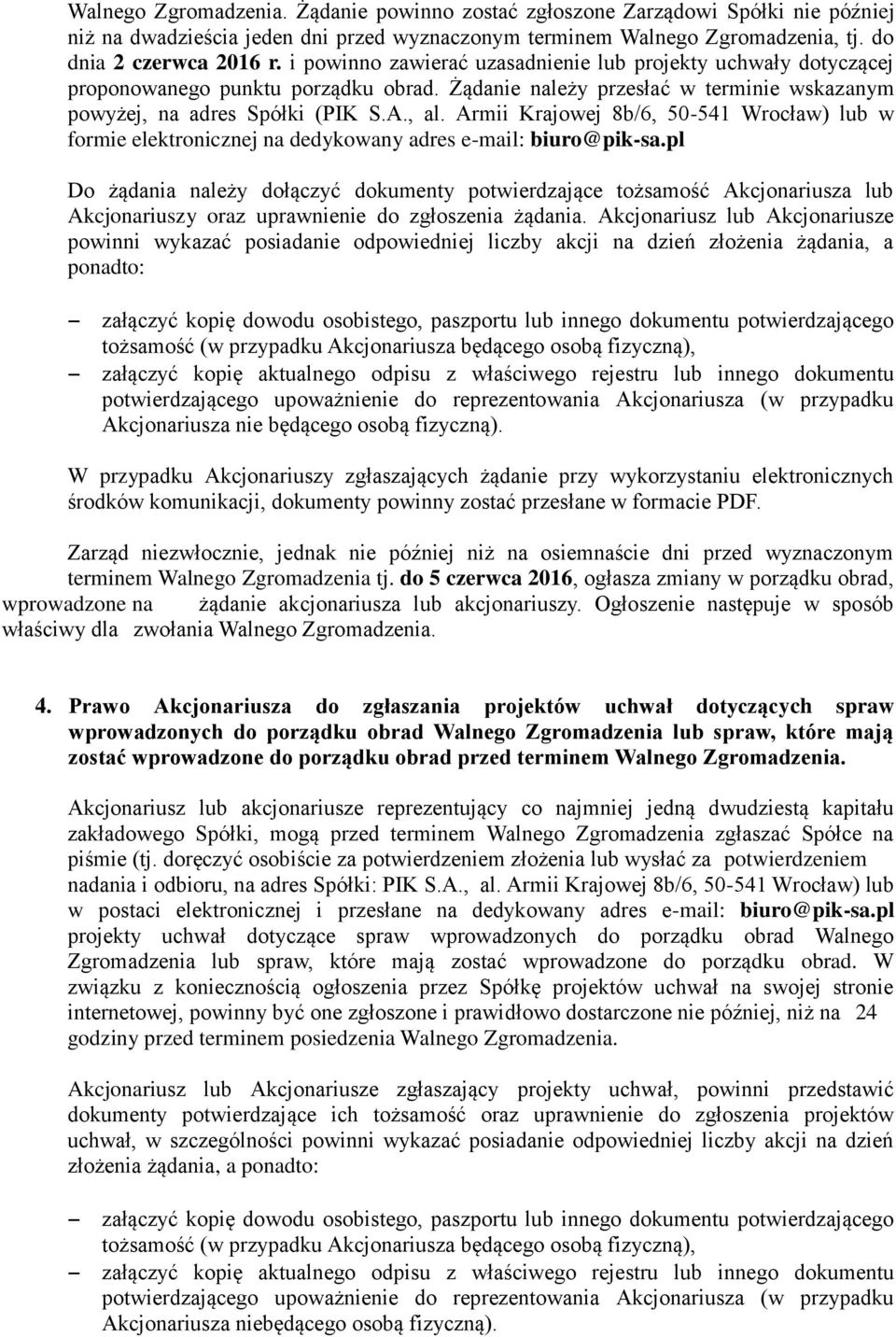 Walnego Zgromadzenia. Żądanie powinno zostać zgłoszone Zarządowi Spółki nie później niż na dwadzieścia jeden dni przed wyznaczonym terminem Walnego Zgromadzenia, tj. do dnia 2 czerwca 2016 r. i powinno zawierać uzasadnienie lub projekty uchwały dotyczącej proponowanego punktu porządku obrad. Żądanie należy przesłać w terminie wskazanym powyżej, na adres Spółki (PIK S.A., al. Armii Krajowej 8b/6, 50-541 Wrocław) lub w formie elektronicznej na dedykowany adres e-mail: biuro@pik-sa.pl

Do żądania należy dołączyć dokumenty potwierdzające tożsamość Akcjonariusza lub Akcjonariuszy oraz uprawnienie do zgłoszenia żądania. Akcjonariusz lub Akcjonariusze powinni wykazać posiadanie odpowiedniej liczby akcji na dzień złożenia żądania, a ponadto:

– załączyć kopię dowodu osobistego, paszportu lub innego dokumentu potwierdzającego tożsamość (w przypadku Akcjonariusza będącego osobą fizyczną),
– załączyć kopię aktualnego odpisu z właściwego rejestru lub innego dokumentu potwierdzającego upoważnienie do reprezentowania Akcjonariusza (w przypadku Akcjonariusza nie będącego osobą fizyczną).

W przypadku Akcjonariuszy zgłaszających żądanie przy wykorzystaniu elektronicznych środków komunikacji, dokumenty powinny zostać przesłane w formacie PDF.

Zarząd niezwłocznie, jednak nie później niż na osiemnaście dni przed wyznaczonym terminem Walnego Zgromadzenia tj. do 5 czerwca 2016, ogłasza zmiany w porządku obrad, wprowadzone na żądanie akcjonariusza lub akcjonariuszy. Ogłoszenie następuje w sposób właściwy dla zwołania Walnego Zgromadzenia.

4. Prawo Akcjonariusza do zgłaszania projektów uchwał dotyczących spraw wprowadzonych do porządku obrad Walnego Zgromadzenia lub spraw, które mają zostać wprowadzone do porządku obrad przed terminem Walnego Zgromadzenia.

Akcjonariusz lub akcjonariusze reprezentujący co najmniej jedną dwudziestą kapitału zakładowego Spółki, mogą przed terminem Walnego Zgromadzenia zgłaszać Spółce na piśmie (tj. doręczyć osobiście za potwierdzeniem złożenia lub wysłać za potwierdzeniem nadania i odbioru, na adres Spółki: PIK S.A., al. Armii Krajowej 8b/6, 50-541 Wrocław) lub w postaci elektronicznej i przesłane na dedykowany adres e-mail: biuro@pik-sa.pl projekty uchwał dotyczące spraw wprowadzonych do porządku obrad Walnego Zgromadzenia lub spraw, które mają zostać wprowadzone do porządku obrad. W związku z koniecznością ogłoszenia przez Spółkę projektów uchwał na swojej stronie internetowej, powinny być one zgłoszone i prawidłowo dostarczone nie później, niż na 24 godziny przed terminem posiedzenia Walnego Zgromadzenia.

Akcjonariusz lub Akcjonariusze zgłaszający projekty uchwał, powinni przedstawić dokumenty potwierdzające ich tożsamość oraz uprawnienie do zgłoszenia projektów uchwał, w szczególności powinni wykazać posiadanie odpowiedniej liczby akcji na dzień złożenia żądania, a ponadto:

– załączyć kopię dowodu osobistego, paszportu lub innego dokumentu potwierdzającego tożsamość (w przypadku Akcjonariusza będącego osobą fizyczną),
– załączyć kopię aktualnego odpisu z właściwego rejestru lub innego dokumentu potwierdzającego upoważnienie do reprezentowania Akcjonariusza (w przypadku Akcjonariusza niebędącego osobą fizyczną).